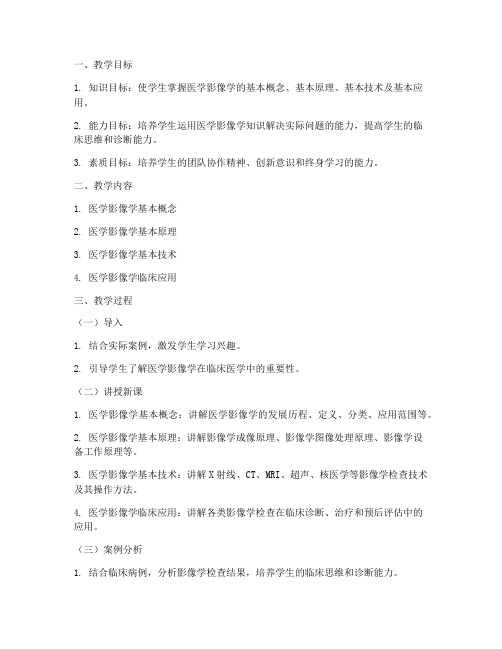 一、教学目标

1. 知识目标：使学生掌握医学影像学的基本概念、基本原理、基本技术及基本应用。

2. 能力目标：培养学生运用医学影像学知识解决实际问题的能力，提高学生的临床思维和诊断能力。

3. 素质目标：培养学生的团队协作精神、创新意识和终身学习的能力。

二、教学内容

1. 医学影像学基本概念

2. 医学影像学基本原理

3. 医学影像学基本技术

4. 医学影像学临床应用

三、教学过程

（一）导入

1. 结合实际案例，激发学生学习兴趣。

2. 引导学生了解医学影像学在临床医学中的重要性。

（二）讲授新课

1. 医学影像学基本概念：讲解医学影像学的发展历程、定义、分类、应用范围等。

2. 医学影像学基本原理：讲解影像学成像原理、影像学图像处理原理、影像学设备工作原理等。

3. 医学影像学基本技术：讲解X射线、CT、MRI、超声、核医学等影像学检查技术及其操作方法。

4. 医学影像学临床应用：讲解各类影像学检查在临床诊断、治疗和预后评估中的应用。

（三）案例分析

1. 结合临床病例，分析影像学检查结果，培养学生的临床思维和诊断能力。